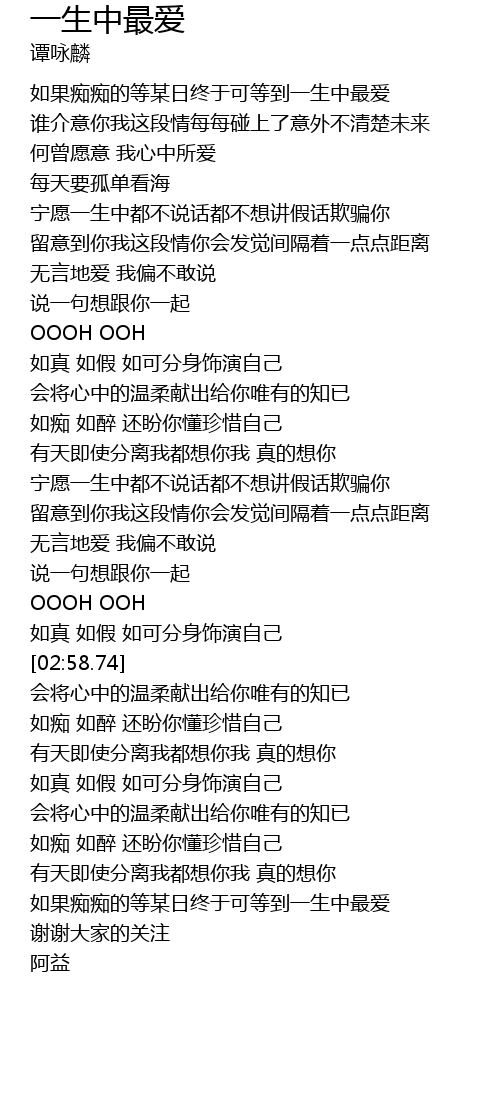 一生中最爱
谭咏麟

如果痴痴的等某日终于可等到一生中最爱
谁介意你我这段情每每碰上了意外不清楚未来
何曾愿意 我心中所爱
每天要孤单看海
宁愿一生中都不说话都不想讲假话欺骗你
留意到你我这段情你会发觉间隔着一点点距离
无言地爱 我偏不敢说
说一句想跟你一起
OOOH OOH
如真 如假 如可分身饰演自己
会将心中的温柔献出给你唯有的知已
如痴 如醉 还盼你懂珍惜自己
有天即使分离我都想你我 真的想你
宁愿一生中都不说话都不想讲假话欺骗你
留意到你我这段情你会发觉间隔着一点点距离
无言地爱 我偏不敢说
说一句想跟你一起
OOOH OOH
如真 如假 如可分身饰演自己
[02:58.74]
会将心中的温柔献出给你唯有的知已
如痴 如醉 还盼你懂珍惜自己
有天即使分离我都想你我 真的想你
如真 如假 如可分身饰演自己
会将心中的温柔献出给你唯有的知已
如痴 如醉 还盼你懂珍惜自己
有天即使分离我都想你我 真的想你
如果痴痴的等某日终于可等到一生中最爱
谢谢大家的关注
阿益